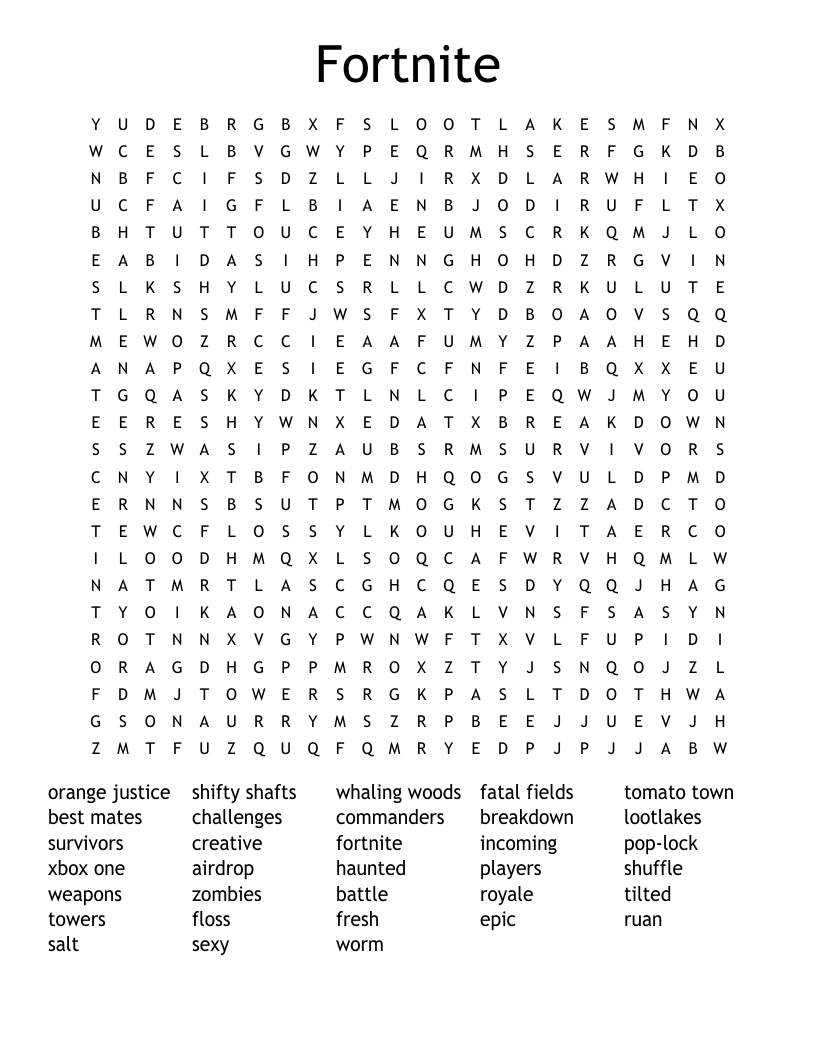 Fortnite

Y U D E B R G B X F S L O O T L A K E S M F N X
W C E S L B V G W Y P E Q R M H S E R F G K D B
N B F C I F S D Z L L J I R X D L A R W H I E O
U C F A I G F L B I A E N B J O D I R U F L T X
B H T U T T O U C E Y H E U M S C R K Q M J L O
E A B I D A S I H P E N N G H O H D Z R G V I N
S L K S H Y L U C S R L L C W D Z R K U L U T E
T L R N S M F F J W S F X T Y D B O A O V S Q Q
M E W O Z R C C I E A A F U M Y Z P A A H E H D
A N A P Q X E S I E G F C F N F E I B Q X X E U
T G Q A S K Y D K T L N L C I P E Q W J M Y O U
E E R E S H Y W N X E D A T X B R E A K D O W N
S S Z W A S I P Z A U B S R M S U R V I V O R S
C N Y I X T B F O N M D H Q O G S V U L D P M D
E R N N S B S U T P T M O G K S T Z Z A D C T O
T E W C F L O S S Y L K O U H E V I T A E R C O
I L O O D H M Q X L S O Q C A F W R V H Q M L W
N A T M R T L A S C G H C Q E S D Y Q Q J H A G
T Y O I K A O N A C C Q A K L V N S F S A S Y N
R O T N N X V G Y P W N W F T X V L F U P I D I
O R A G D H G P P M R O X Z T Y J S N Q O J Z L
F D M J T O W E R S R G K P A S L T D O T H W A
G S O N A U R R Y M S Z R P B E E J J U E V J H
Z M T F U Z Q U Q F Q M R Y E D P J P J J A B W

orange justice
best mates
survivors
xbox one
weapons
towers
salt

shifty shafts
challenges
creative
airdrop
zombies
floss
sexy

whaling woods
commanders
fortnite
haunted
battle
fresh
worm

fatal fields
breakdown
incoming
players
royale
epic

tomato town
lootlakes
pop-lock
shuffle
tilted
ruan